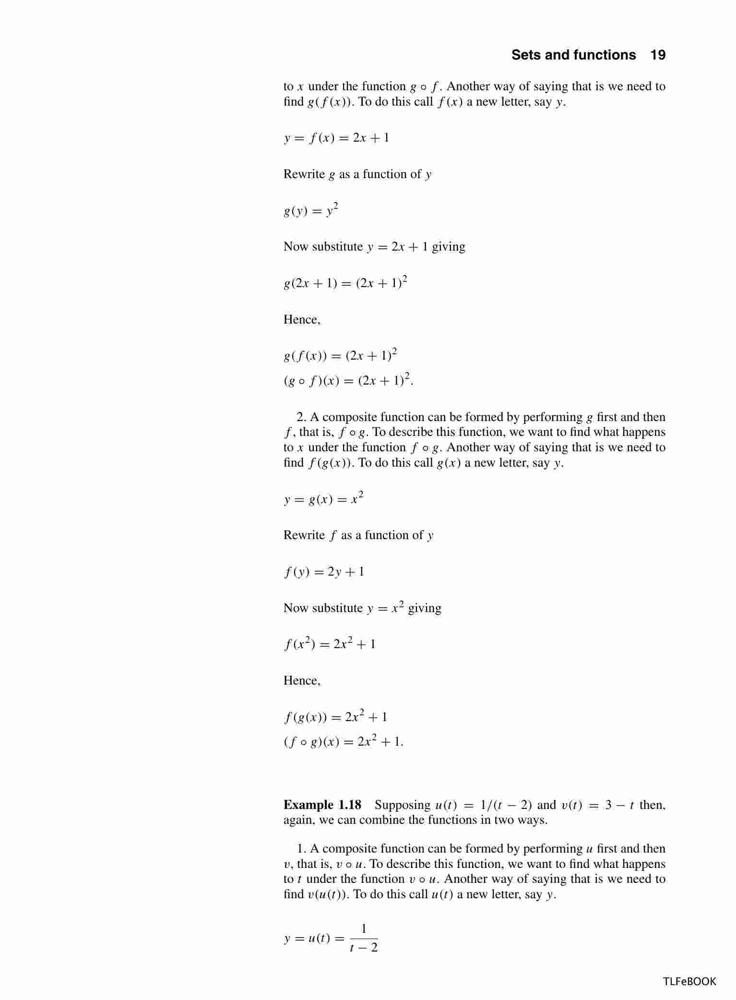 Sets and functions 19

to $x$ under the function $g \circ f$. Another way of saying that is we need to find $g(f(x))$. To do this call $f(x)$ a new letter, say $y$.

$y = f(x) = 2x + 1$

Rewrite $g$ as a function of $y$

$g(y) = y^2$

Now substitute $y = 2x + 1$ giving

$g(2x + 1) = (2x + 1)^2$

Hence,

$g(f(x)) = (2x + 1)^2$
$(g \circ f)(x) = (2x + 1)^2$.

2. A composite function can be formed by performing $g$ first and then $f$, that is, $f \circ g$. To describe this function, we want to find what happens to $x$ under the function $f \circ g$. Another way of saying that is we need to find $f(g(x))$. To do this call $g(x)$ a new letter, say $y$.

$y = g(x) = x^2$

Rewrite $f$ as a function of $y$

$f(y) = 2y + 1$

Now substitute $y = x^2$ giving

$f(x^2) = 2x^2 + 1$

Hence,

$f(g(x)) = 2x^2 + 1$
$(f \circ g)(x) = 2x^2 + 1$.

**Example 1.18** Supposing $u(t) = 1/(t - 2)$ and $v(t) = 3 - t$ then, again, we can combine the functions in two ways.

1. A composite function can be formed by performing $u$ first and then $v$, that is, $v \circ u$. To describe this function, we want to find what happens to $t$ under the function $v \circ u$. Another way of saying that is we need to find $v(u(t))$. To do this call $u(t)$ a new letter, say $y$.

$y = u(t) = \frac{1}{t - 2}$

TLFeBOOK